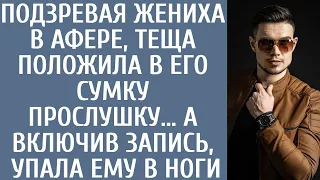 ПОДЗРЕВАЯ ЖЕНИХА В АФЕРЕ, ТЕЩА ПОЛОЖИЛА В ЕГО СУМКУ ПРОСЛУШКУ... А ВКЛЮЧИВ ЗАПИСЬ, УПАЛА ЕМУ В НОГИ